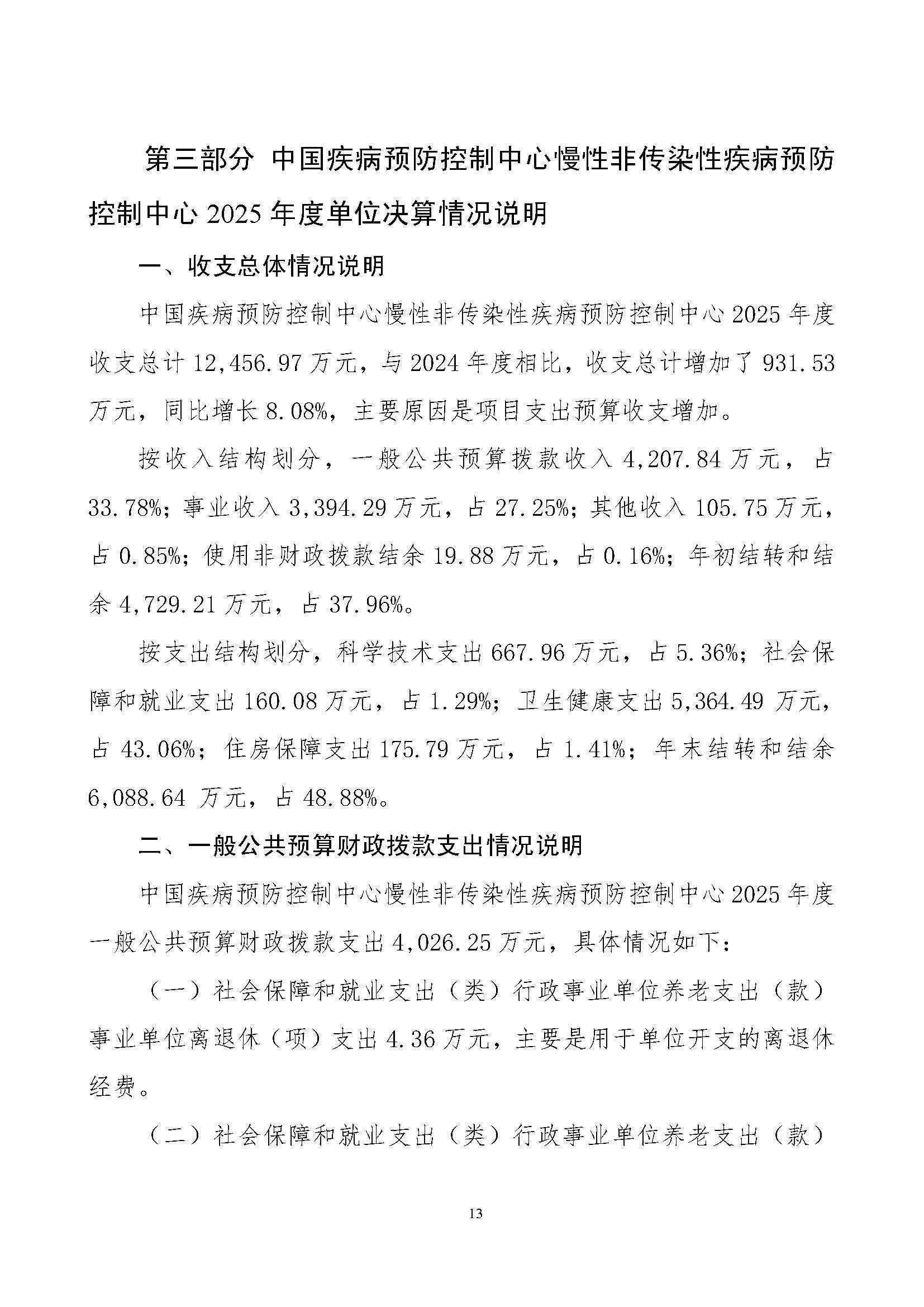 第三部分 中国疾病预防控制中心慢性非传染性疾病预防控制中心 2025 年度单位决算情况说明

一、收支总体情况说明

中国疾病预防控制中心慢性非传染性疾病预防控制中心 2025 年度收支总计 12,456.97 万元，与 2024 年度相比，收支总计增加了 931.53 万元，同比增长 8.08%，主要原因是项目支出预算收支增加。

按收入结构划分，一般公共预算拨款收入 4,207.84 万元，占 33.78%；事业收入 3,394.29 万元，占 27.25%；其他收入 105.75 万元，占 0.85%；使用非财政拨款结余 19.88 万元，占 0.16%；年初结转和结余 4,729.21 万元，占 37.96%。

按支出结构划分，科学技术支出 667.96 万元，占 5.36%；社会保障和就业支出 160.08 万元，占 1.29%；卫生健康支出 5,364.49 万元，占 43.06%；住房保障支出 175.79 万元，占 1.41%；年末结转和结余 6,088.64 万元，占 48.88%。

二、一般公共预算财政拨款支出情况说明

中国疾病预防控制中心慢性非传染性疾病预防控制中心 2025 年度一般公共预算财政拨款支出 4,026.25 万元，具体情况如下：

（一）社会保障和就业支出（类）行政事业单位养老支出（款）事业单位离退休（项）支出 4.36 万元，主要是用于单位开支的离退休经费。

（二）社会保障和就业支出（类）行政事业单位养老支出（款）

13